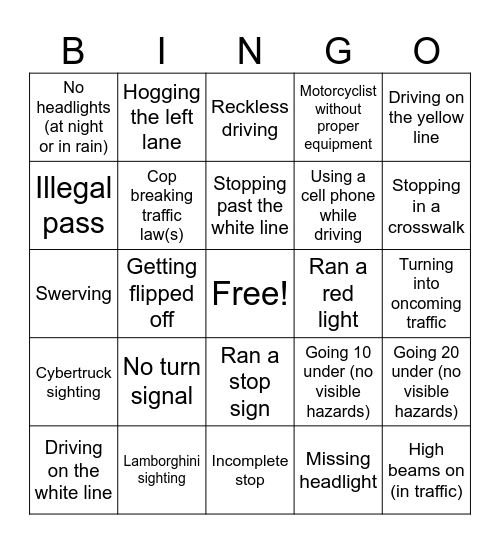 | B | I | N | G | O |
|---|---|---|---|---|
| No headlights (at night or in rain) | Hogging the left lane | Reckless driving | Motorcyclist without proper equipment | Driving on the yellow line |
| Illegal pass | Cop breaking traffic law(s) | Stopping past the white line | Using a cell phone while driving | Stopping in a crosswalk |
| Swerving | Getting flipped off | Free! | Ran a red light | Turning into oncoming traffic |
| Cybertruck sighting | No turn signal | Ran a stop sign | Going 10 under (no visible hazards) | Going 20 under (no visible hazards) |
| Driving on the white line | Lamborghini sighting | Incomplete stop | Missing headlight | High beams on (in traffic) |